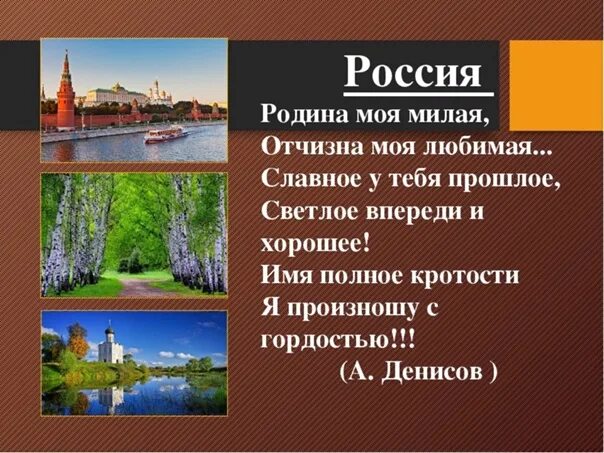 Россия

Родина моя милая,
Отчизна моя любимая...
Славное у тебя прошлое,
Светлое впереди и хорошее!
Имя полное кротости
Я произношу с гордостью!!!
(А. Денисов )